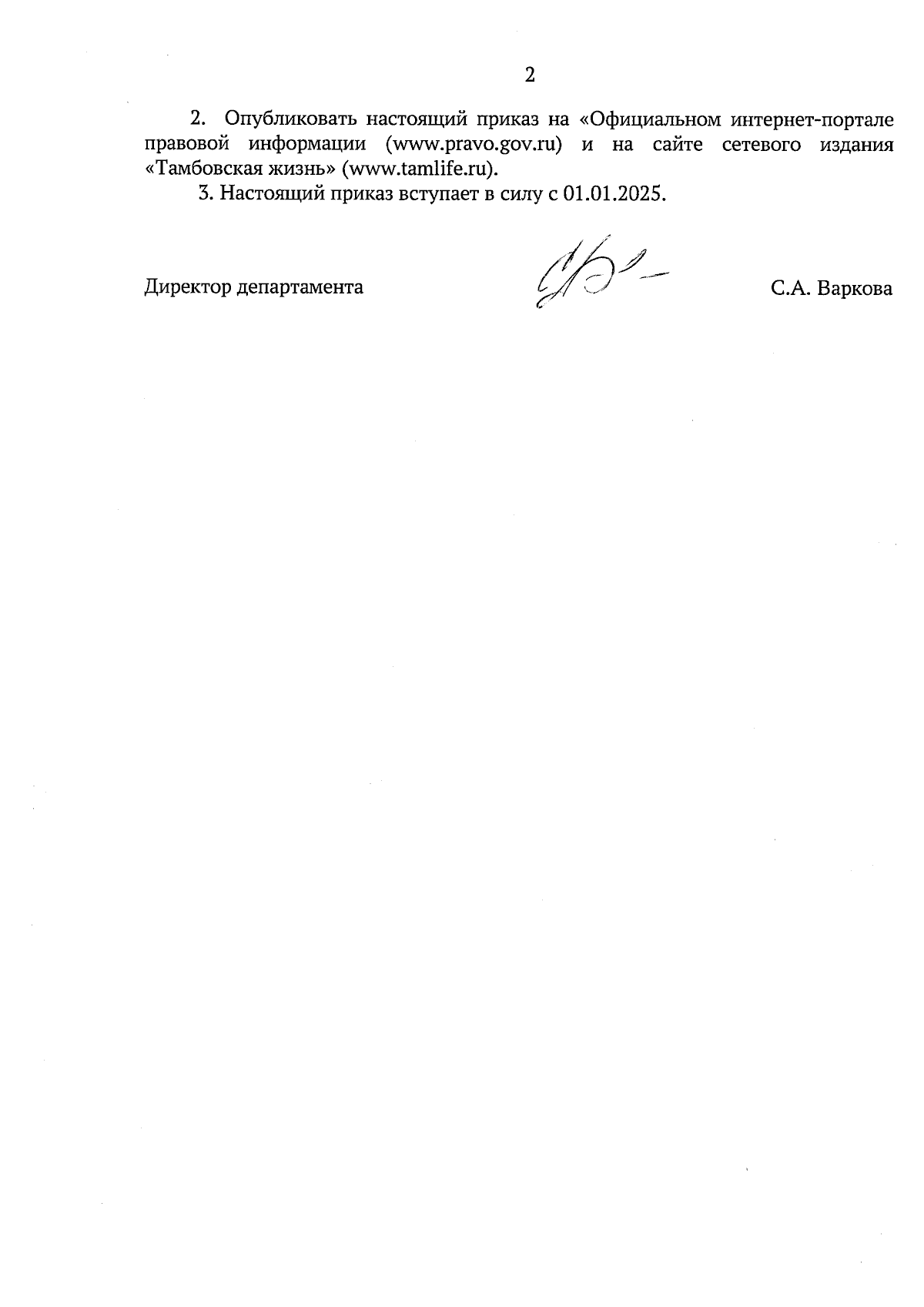 2

2. Опубликовать настоящий приказ на «Официальном интернет-портале правовой информации (www.pravo.gov.ru) и на сайте сетевого издания «Тамбовская жизнь» (www.tamlife.ru).

3. Настоящий приказ вступает в силу с 01.01.2025.

Директор департамента С.А. Варкова